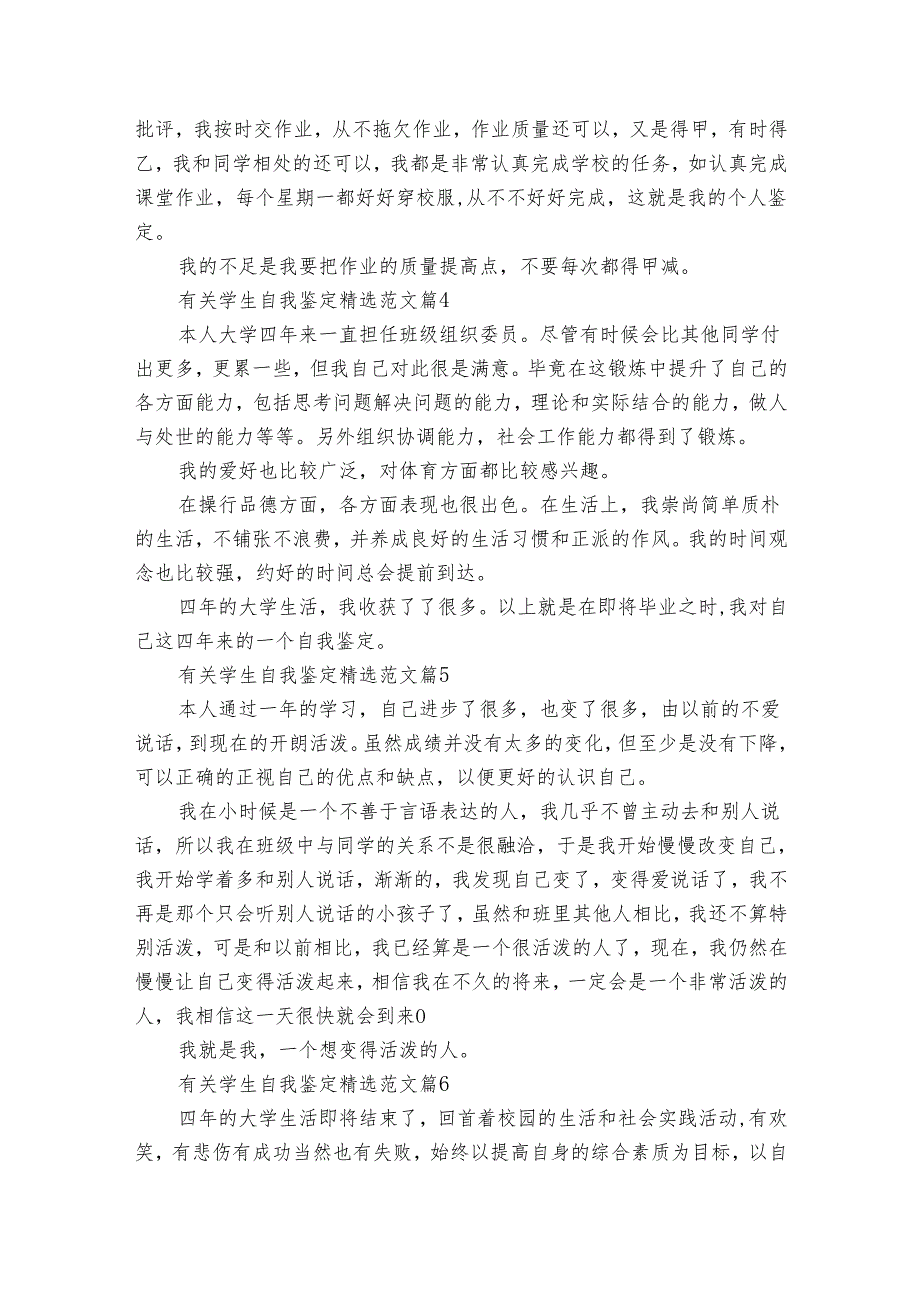 批评，我按时交作业，从不拖欠作业，作业质量还可以，又是得甲，有时得乙，我和同学相处的还可以，我都是非常认真完成学校的任务，如认真完成课堂作业，每个星期一都好好穿校服,从不不好好完成，这就是我的个人鉴定。

我的不足是我要把作业的质量提高点，不要每次都得甲减。

有关学生自我鉴定精选范文篇4

本人大学四年来一直担任班级组织委员。尽管有时候会比其他同学付出更多，更累一些，但我自己对此很是满意。毕竟在这锻炼中提升了自己的各方面能力，包括思考问题解决问题的能力，理论和实际结合的能力，做人与处世的能力等等。另外组织协调能力，社会工作能力都得到了锻炼。

我的爱好也比较广泛，对体育方面都比较感兴趣。

在操行品德方面，各方面表现也很出色。在生活上，我崇尚简单质朴的生活，不铺张不浪费，并养成良好的生活习惯和正派的作风。我的时间观念也比较强，约好的时间总会提前到达。

四年的大学生活，我收获了了很多。以上就是在即将毕业之时,我对自己这四年来的一个自我鉴定。

有关学生自我鉴定精选范文篇5

本人通过一年的学习，自己进步了很多，也变了很多，由以前的不爱说话，到现在的开朗活泼。虽然成绩并没有太多的变化，但至少是没有下降，可以正确的正视自己的优点和缺点，以便更好的认识自己。

我在小时候是一个不善于言语表达的人，我几乎不曾主动去和别人说话，所以我在班级中与同学的关系不是很融洽，于是我开始慢慢改变自己，我开始学着多和别人说话，渐渐的，我发现自己变了，变得爱说话了，我不再是那个只会听别人说话的小孩子了，虽然和班里其他人相比，我还不算特别活泼，可是和以前相比，我已经算是一个很活泼的人了，现在，我仍然在慢慢让自己变得活泼起来，相信我在不久的将来，一定会是一个非常活泼的人，我相信这一天很快就会到来0

我就是我，一个想变得活泼的人。

有关学生自我鉴定精选范文篇6

四年的大学生活即将结束了，回首着校园的生活和社会实践活动,有欢笑，有悲伤有成功当然也有失败，始终以提高自身的综合素质为目标，以自